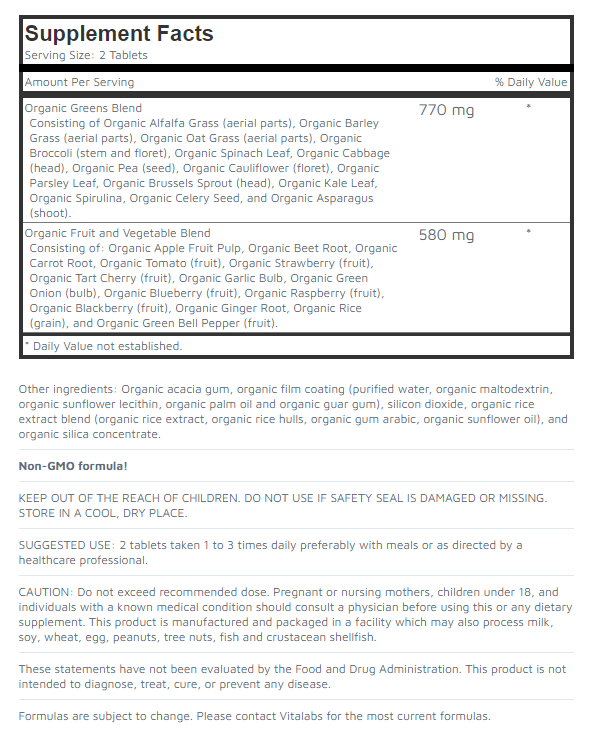 Supplement Facts
Serving Size: 2 Tablets

| Amount Per Serving | | % Daily Value |
|---|---|---|
| Organic Greens Blend Consisting of Organic Alfalfa Grass (aerial parts), Organic Barley Grass (aerial parts), Organic Oat Grass (aerial parts), Organic Broccoli (stem and floret), Organic Spinach Leaf, Organic Cabbage (head), Organic Pea (seed), Organic Cauliflower (floret), Organic Parsley Leaf, Organic Brussels Sprout (head), Organic Kale Leaf, Organic Spirulina, Organic Celery Seed, and Organic Asparagus (shoot). | 770 mg | * |
| Organic Fruit and Vegetable Blend Consisting of: Organic Apple Fruit Pulp, Organic Beet Root, Organic Carrot Root, Organic Tomato (fruit), Organic Strawberry (fruit), Organic Tart Cherry (fruit), Organic Garlic Bulb, Organic Green Onion (bulb), Organic Blueberry (fruit), Organic Raspberry (fruit), Organic Blackberry (fruit), Organic Ginger Root, Organic Rice (grain), and Organic Green Bell Pepper (fruit). | 580 mg | * |

* Daily Value not established.

Other ingredients: Organic acacia gum, organic film coating (purified water, organic maltodextrin, organic sunflower lecithin, organic palm oil and organic guar gum), silicon dioxide, organic rice extract blend (organic rice extract, organic rice hulls, organic gum arabic, organic sunflower oil), and organic silica concentrate.

Non-GMO formula!

KEEP OUT OF THE REACH OF CHILDREN. DO NOT USE IF SAFETY SEAL IS DAMAGED OR MISSING. STORE IN A COOL, DRY PLACE.

SUGGESTED USE: 2 tablets taken 1 to 3 times daily preferably with meals or as directed by a healthcare professional.

CAUTION: Do not exceed recommended dose. Pregnant or nursing mothers, children under 18, and individuals with a known medical condition should consult a physician before using this or any dietary supplement. This product is manufactured and packaged in a facility which may also process milk, soy, wheat, egg, peanuts, tree nuts, fish and crustacean shellfish.

These statements have not been evaluated by the Food and Drug Administration. This product is not intended to diagnose, treat, cure, or prevent any disease.

Formulas are subject to change. Please contact Vitalabs for the most current formulas.